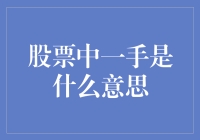 股票中一手是什么意思